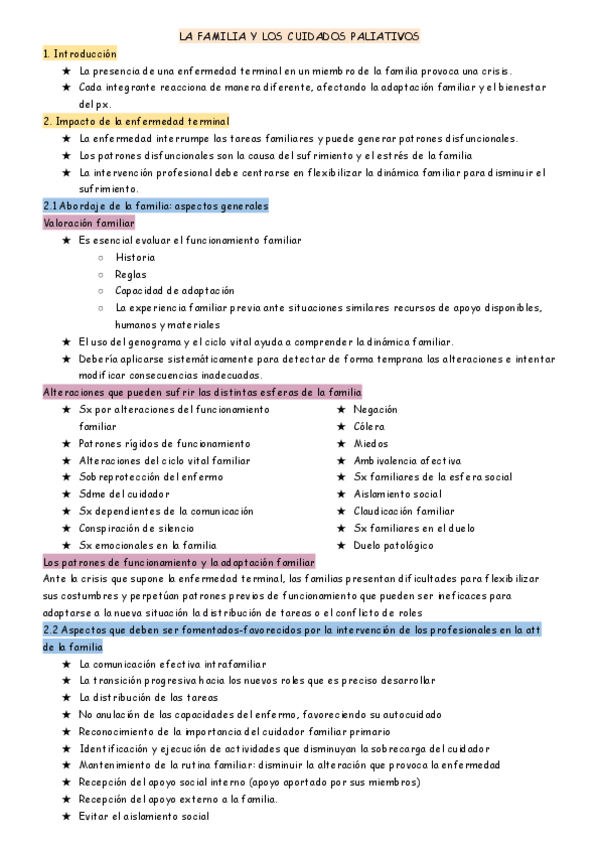 LA FAMILIA Y LOS CUIDADOS PALIATIVOS

1. Introducción

★ La presencia de una enfermedad terminal en un miembro de la familia provoca una crisis.
★ Cada integrante reacciona de manera diferente, afectando la adaptación familiar y el bienestar del px.

2. Impacto de la enfermedad terminal

★ La enfermedad interrumpe las tareas familiares y puede generar patrones disfuncionales.
★ Los patrones disfuncionales son la causa del sufrimiento y el estrés de la familia
★ La intervención profesional debe centrarse en flexibilizar la dinámica familiar para disminuir el sufrimiento.

2.1 Abordaje de la familia: aspectos generales

Valoración familiar

★ Es esencial evaluar el funcionamiento familiar
○ Historia
○ Reglas
○ Capacidad de adaptación
○ La experiencia familiar previa ante situaciones similares recursos de apoyo disponibles, humanos y materiales
★ El uso del genograma y el ciclo vital ayuda a comprender la dinámica familiar.
★ Debería aplicarse sistemáticamente para detectar de forma temprana las alteraciones e intentar modificar consecuencias inadecuadas.

Alteraciones que pueden sufrir las distintas esferas de la familia

★ Sx por alteraciones del funcionamiento familiar
★ Patrones rígidos de funcionamiento
★ Alteraciones del ciclo vital familiar
★ Sobreprotección del enfermo
★ Sdme del cuidador
★ Sx dependientes de la comunicación
★ Conspiración de silencio
★ Sx emocionales en la familia

★ Negación
★ Cólera
★ Miedos
★ Ambivalencia afectiva
★ Sx familiares de la esfera social
★ Aislamiento social
★ Claudicación familiar
★ Sx familiares en el duelo
★ Duelo patológico

Los patrones de funcionamiento y la adaptación familiar

Ante la crisis que supone la enfermedad terminal, las familias presentan dificultades para flexibilizar sus costumbres y perpetúan patrones previos de funcionamiento que pueden ser ineficaces para adaptarse a la nueva situación la distribución de tareas o el conflicto de roles

2.2 Aspectos que deben ser fomentados-favorecidos por la intervención de los profesionales en la att de la familia

★ La comunicación efectiva intrafamiliar
★ La transición progresiva hacia los nuevos roles que es preciso desarrollar
★ La distribución de las tareas
★ No anulación de las capacidades del enfermo, favoreciendo su autocuidado
★ Reconocimiento de la importancia del cuidador familiar primario
★ Identificación y ejecución de actividades que disminuyan la sobrecarga del cuidador
★ Mantenimiento de la rutina familiar: disminuir la alteración que provoca la enfermedad
★ Recepción del apoyo social interno (apoyo aportado por sus miembros)
★ Recepción del apoyo externo a la familia.
★ Evitar el aislamiento social